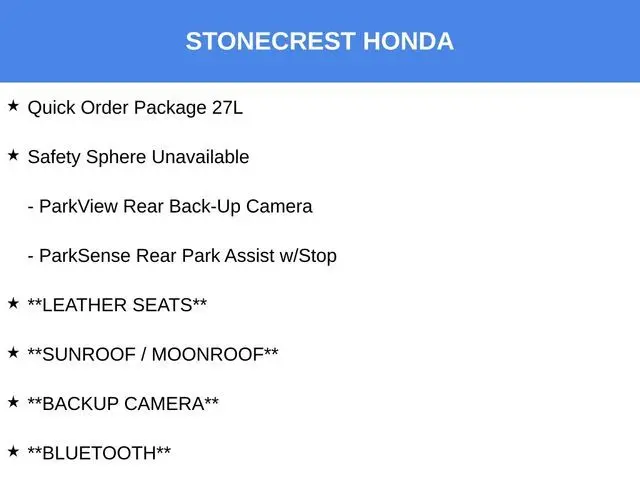 STONECREST HONDA

★ Quick Order Package 27L

★ Safety Sphere Unavailable

- ParkView Rear Back-Up Camera

- ParkSense Rear Park Assist w/Stop

★ **LEATHER SEATS**

★ **SUNROOF / MOONROOF**

★ **BACKUP CAMERA**

★ **BLUETOOTH**